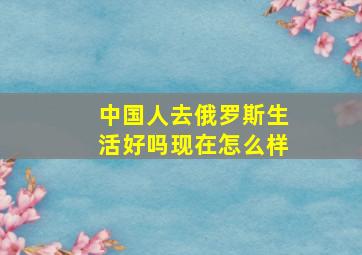 中国人去俄罗斯生活好吗现在怎么样